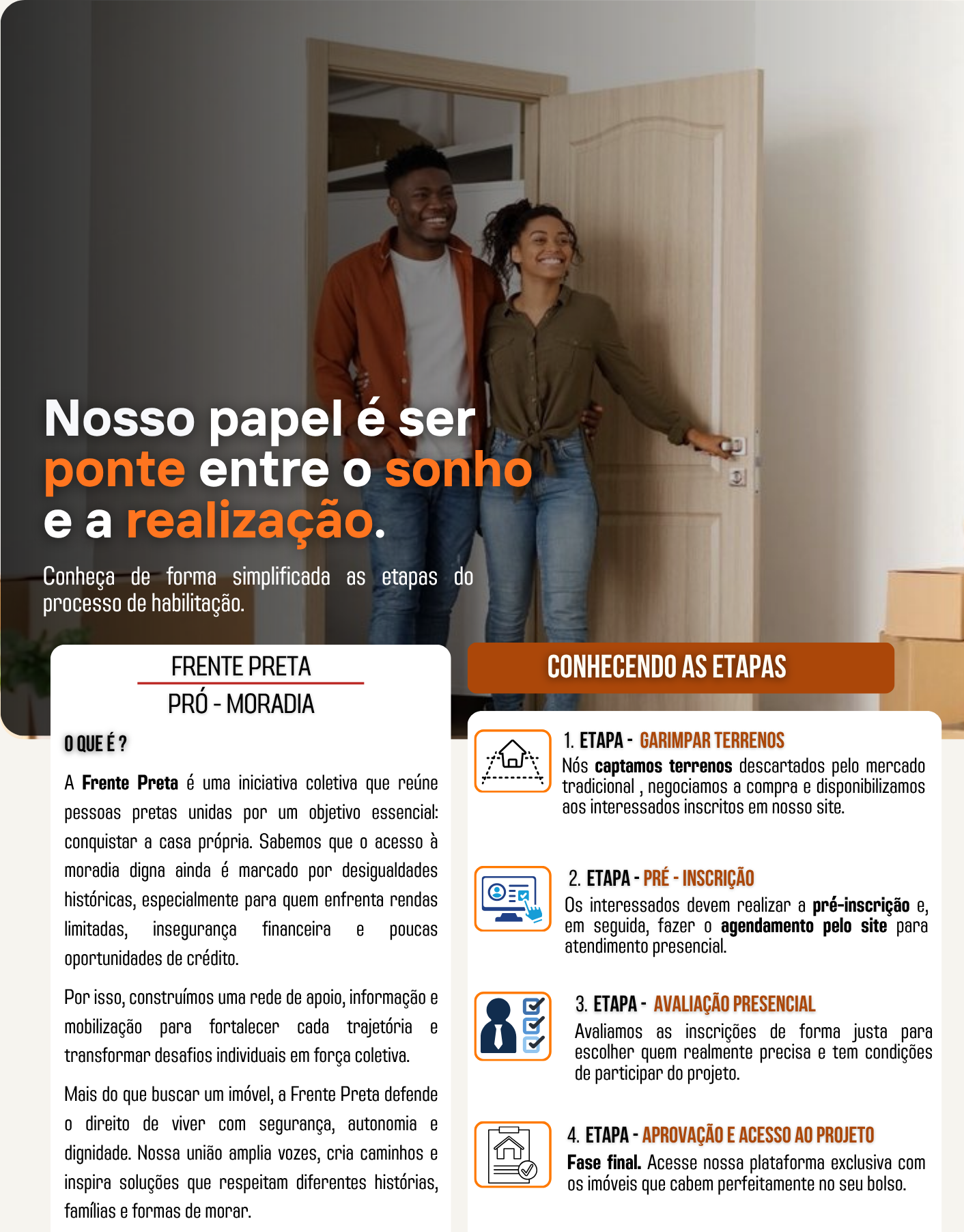 Nosso papel é ser ponte entre o sonho e a realização.

Conheça de forma simplificada as etapas do processo de habilitação.

FRENTE PRETA
PRÓ - MORADIA

O QUE É ?

A Frente Preta é uma iniciativa coletiva que reúne pessoas pretas unidas por um objetivo essencial: conquistar a casa própria. Sabemos que o acesso à moradia digna ainda é marcado por desigualdades históricas, especialmente para quem enfrenta rendas limitadas, insegurança financeira e poucas oportunidades de crédito.

Por isso, construímos uma rede de apoio, informação e mobilização para fortalecer cada trajetória e transformar desafios individuais em força coletiva.

Mais do que buscar um imóvel, a Frente Preta defende o direito de viver com segurança, autonomia e dignidade. Nossa união amplia vozes, cria caminhos e inspira soluções que respeitam diferentes histórias, famílias e formas de morar.

CONHECENDO AS ETAPAS

1. ETAPA - GARIMPAR TERRENOS
Nós captamos terrenos descartados pelo mercado tradicional , negociamos a compra e disponibilizamos aos interessados inscritos em nosso site.

2. ETAPA - PRÉ - INSCRIÇÃO
Os interessados devem realizar a pré-inscrição e, em seguida, fazer o agendamento pelo site para atendimento presencial.

3. ETAPA - AVALIAÇÃO PRESENCIAL
Avaliamos as inscrições de forma justa para escolher quem realmente precisa e tem condições de participar do projeto.

4. ETAPA - APROVAÇÃO E ACESSO AO PROJETO
Fase final. Acesse nossa plataforma exclusiva com os imóveis que cabem perfeitamente no seu bolso.